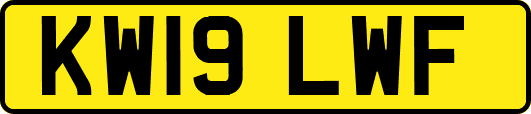 KW19 LWF